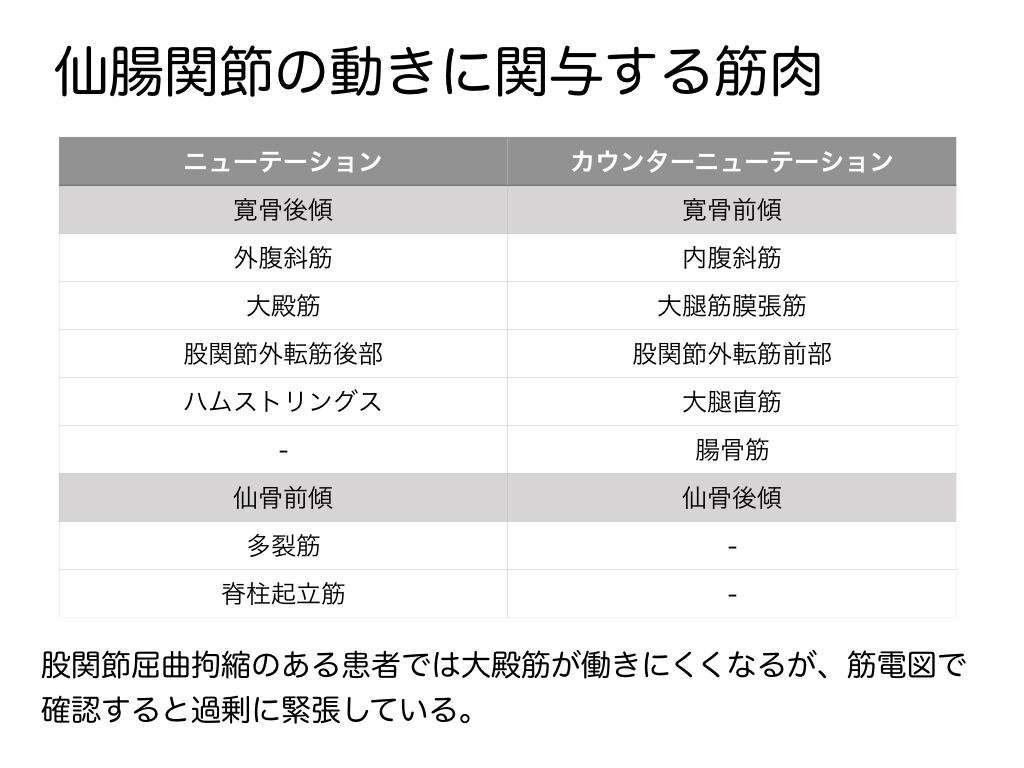 仙腸関節の動きに関与する筋肉

| ニューテーション | カウンターニューテーション |
|---|---|
| 寛骨後傾 | 寛骨前傾 |
| 外腹斜筋 | 内腹斜筋 |
| 大殿筋 | 大腿筋膜張筋 |
| 股関節外転筋後部 | 股関節外転筋前部 |
| ハムストリングス | 大腿直筋 |
| - | 腸骨筋 |
| 仙骨前傾 | 仙骨後傾 |
| 多裂筋 | - |
| 脊柱起立筋 | - |

股関節屈曲拘縮のある患者では大殿筋が働きにくくなるが、筋電図で確認すると過剰に緊張している。